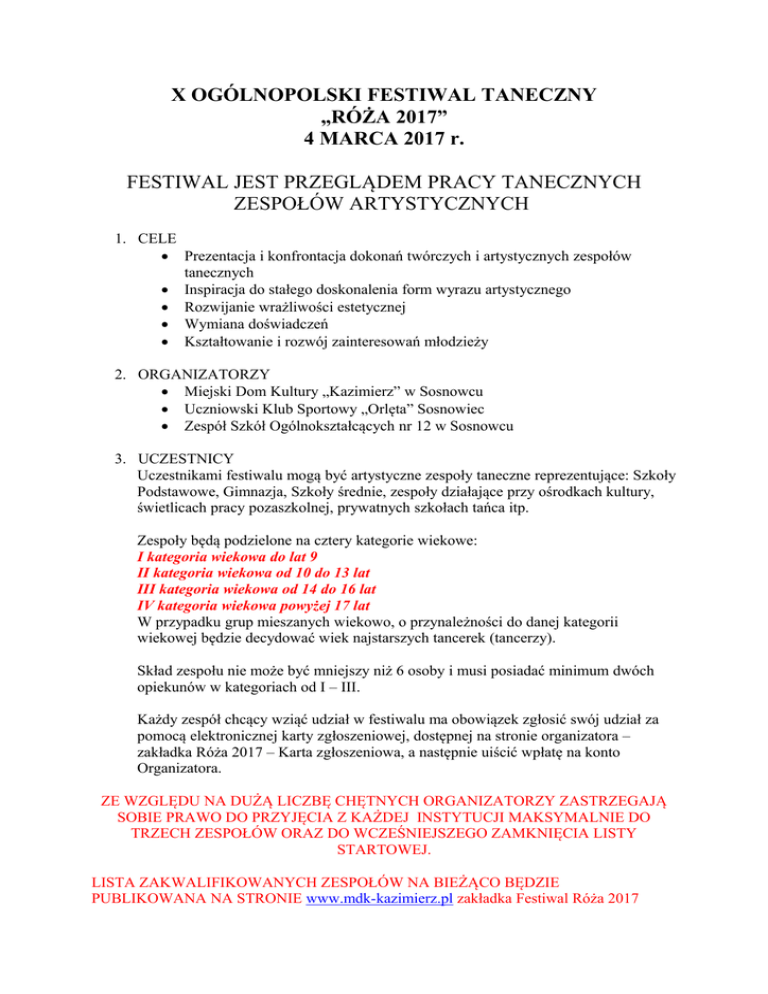 X OGÓLNOPOLSKI FESTIWAL TANECZNY
„RÓŻA 2017”
4 MARCA 2017 r.

FESTIWAL JEST PRZEGLĄDEM PRACY TANECZNYCH ZESPOŁÓW ARTYSTYCZNYCH

1. CELE
• Prezentacja i konfrontacja dokonań twórczych i artystycznych zespołów tanecznych
• Inspiracja do stałego doskonalenia form wyrazu artystycznego
• Rozwijanie wrażliwości estetycznej
• Wymiana doświadczeń
• Kształtowanie i rozwój zainteresowań młodzieży

2. ORGANIZATORZY
• Miejski Dom Kultury „Kazimierz” w Sosnowcu
• Uczniowski Klub Sportowy „Orlęta” Sosnowiec
• Zespół Szkół Ogólnokształcących nr 12 w Sosnowcu

3. UCZESTNICY
Uczestnikami festiwalu mogą być artystyczne zespoły taneczne reprezentujące: Szkoły Podstawowe, Gimnazja, Szkoły średnie, zespoły działające przy ośrodkach kultury, świetlicach pracy pozaszkolnej, prywatnych szkołach tańca itp.

Zespoły będą podzielone na cztery kategorie wiekowe:
I kategoria wiekowa do lat 9
II kategoria wiekowa od 10 do 13 lat
III kategoria wiekowa od 14 do 16 lat
IV kategoria wiekowa powyżej 17 lat
W przypadku grup mieszanych wiekowo, o przynależności do danej kategorii wiekowej będzie decydować wiek najstarszych tancerek (tancerzy).

Skład zespołu nie może być mniejszy niż 6 osoby i musi posiadać minimum dwóch opiekunów w kategoriach od I – III.

Każdy zespół chcący wziąć udział w festiwalu ma obowiązek zgłosić swój udział za pomocą elektronicznej karty zgłoszeniowej, dostępnej na stronie organizatora – zakładka Róża 2017 – Karta zgłoszeniowa, a następnie uiścić wpłatę na konto Organizatora.

ZE WZGLĘDU NA DUŻĄ LICZBĘ CHĘTNYCH ORGANIZATORZY ZASTRZEGAJĄ SOBIE PRAWO DO PRZYJĘCIA Z KAŻDEJ INSTYTUCJI MAKSYMALNIE DO TRZECH ZESPOŁÓW ORAZ DO WCZEŚNIEJSZEGO ZAMKNIĘCIA LISTY STARTOWEJ.

LISTA ZAKWALIFIKOWANYCH ZESPOŁÓW NA BIEŻĄCO BĘDZIE PUBLIKOWANA NA STRONIE www.mdk-kazimierz.pl zakładka Festiwal Róża 2017